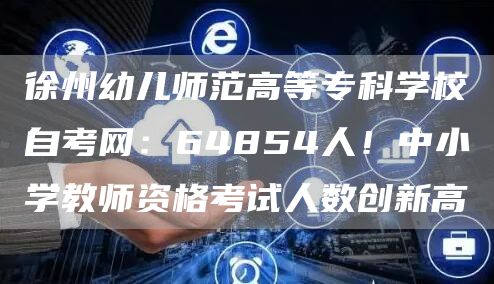 徐州幼儿师范高等专科学校自考网：64854人！中小学教师资格考试人数创新高